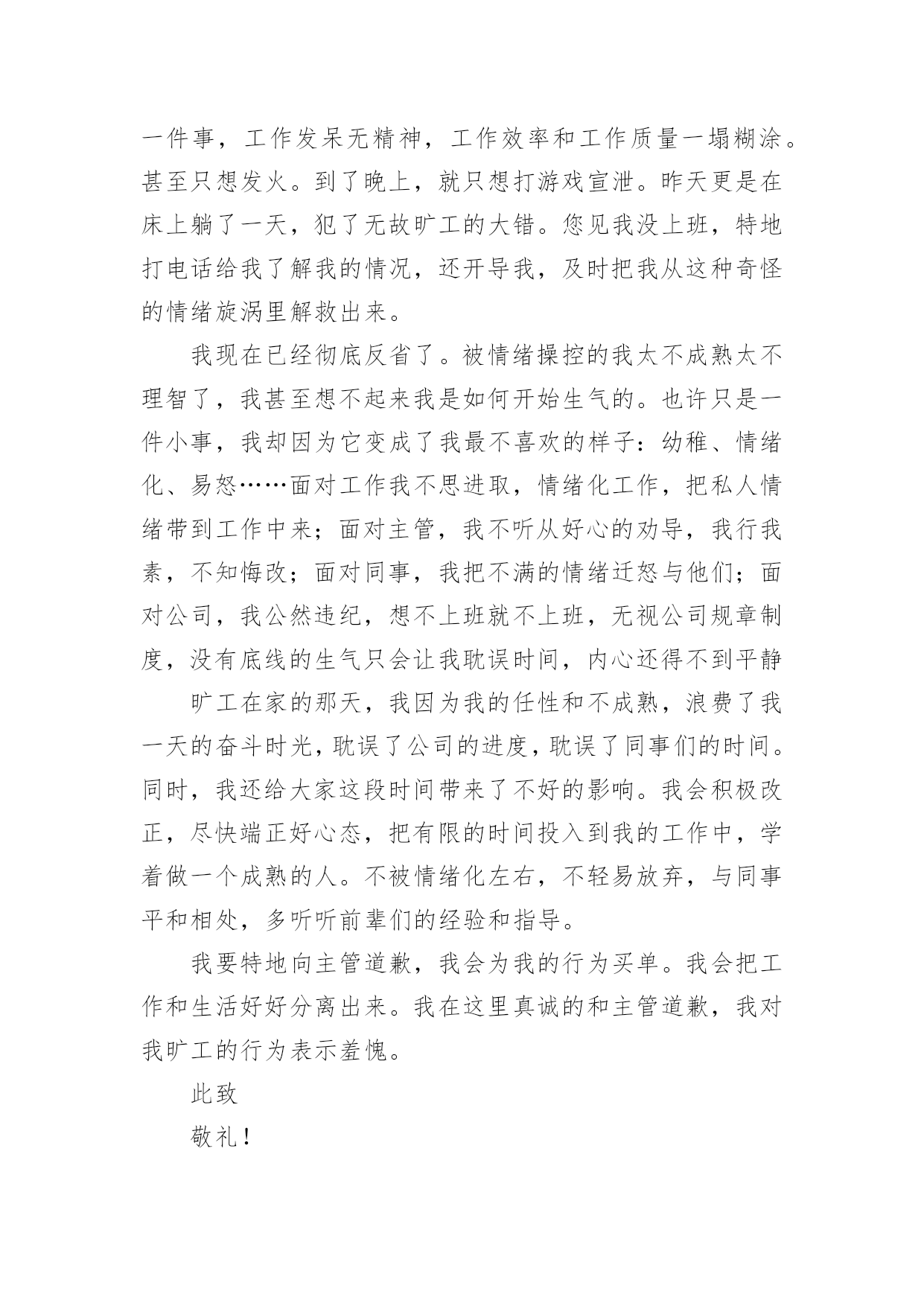 一件事，工作发呆无精神，工作效率和工作质量一塌糊涂。甚至只想发火。到了晚上，就只想打游戏宣泄。昨天更是在床上躺了一天，犯了无故旷工的大错。您见我没上班，特地打电话给我了解我的情况，还开导我，及时把我从这种奇怪的情绪旋涡里解救出来。

我现在已经彻底反省了。被情绪操控的我太不成熟太不理智了，我甚至想不起来我是如何开始生气的。也许只是一件小事，我却因为它变成了我最不喜欢的样子：幼稚、情绪化、易怒……面对工作我不思进取，情绪化工作，把私人情绪带到工作中来；面对主管，我不听从好心的劝导，我行我素，不知悔改；面对同事，我把不满的情绪迁怒与他们；面对公司，我公然违纪，想不上班就不上班，无视公司规章制度，没有底线的生气只会让我耽误时间，内心还得不到平静

旷工在家的那天，我因为我的任性和不成熟，浪费了我一天的奋斗时光，耽误了公司的进度，耽误了同事们的时间。同时，我还给大家这段时间带来了不好的影响。我会积极改正，尽快端正好心态，把有限的时间投入到我的工作中，学着做一个成熟的人。不被情绪化左右，不轻易放弃，与同事平和相处，多听听前辈们的经验和指导。

我要特地向主管道歉，我会为我的行为买单。我会把工作和生活好好分离出来。我在这里真诚的和主管道歉，我对我旷工的行为表示羞愧。

此致

敬礼！